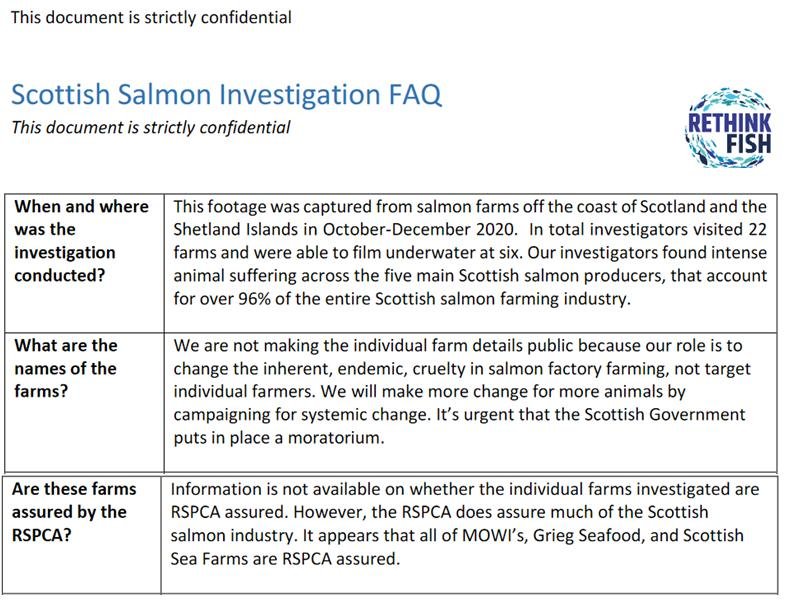 This document is strictly confidential

Scottish Salmon Investigation FAQ
This document is strictly confidential

RETHINK FISH

| When and where was the investigation conducted? | This footage was captured from salmon farms off the coast of Scotland and the Shetland Islands in October-December 2020. In total investigators visited 22 farms and were able to film underwater at six. Our investigators found intense animal suffering across the five main Scottish salmon producers, that account for over 96% of the entire Scottish salmon farming industry. |
|---|---|
| What are the names of the farms? | We are not making the individual farm details public because our role is to change the inherent, endemic, cruelty in salmon factory farming, not target individual farmers. We will make more change for more animals by campaigning for systemic change. It's urgent that the Scottish Government puts in place a moratorium. |
| Are these farms assured by the RSPCA? | Information is not available on whether the individual farms investigated are RSPCA assured. However, the RSPCA does assure much of the Scottish salmon industry. It appears that all of MOWI's, Grieg Seafood, and Scottish Sea Farms are RSPCA assured. |